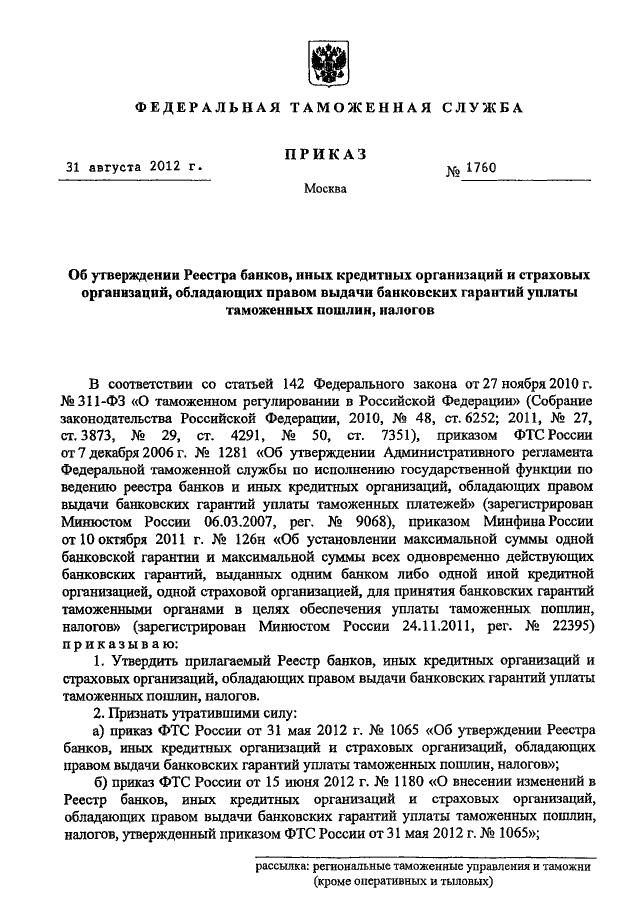 ФЕДЕРАЛЬНАЯ ТАМОЖЕННАЯ СЛУЖБА

ПРИКАЗ

31 августа 2012 г.

№ 1760

Москва

Об утверждении Реестра банков, иных кредитных организаций и страховых организаций, обладающих правом выдачи банковских гарантий уплаты таможенных пошлин, налогов

В соответствии со статьей 142 Федерального закона от 27 ноября 2010 г. № 311-ФЗ «О таможенном регулировании в Российской Федерации» (Собрание законодательства Российской Федерации, 2010, № 48, ст. 6252; 2011, № 27, ст. 3873, № 29, ст. 4291, № 50, ст. 7351), приказом ФТС России от 7 декабря 2006 г. № 1281 «Об утверждении Административного регламента Федеральной таможенной службы по исполнению государственной функции по ведению реестра банков и иных кредитных организаций, обладающих правом выдачи банковских гарантий уплаты таможенных платежей» (зарегистрирован Минюстом России 06.03.2007, рег. № 9068), приказом Минфина России от 10 октября 2011 г. № 126н «Об установлении максимальной суммы одной банковской гарантии и максимальной суммы всех одновременно действующих банковских гарантий, выданных одним банком либо одной иной кредитной организацией, одной страховой организацией, для принятия банковских гарантий таможенными органами в целях обеспечения уплаты таможенных пошлин, налогов» (зарегистрирован Минюстом России 24.11.2011, рег. № 22395) приказываю:

1. Утвердить прилагаемый Реестр банков, иных кредитных организаций и страховых организаций, обладающих правом выдачи банковских гарантий уплаты таможенных пошлин, налогов.

2. Признать утратившими силу:

а) приказ ФТС России от 31 мая 2012 г. № 1065 «Об утверждении Реестра банков, иных кредитных организаций и страховых организаций, обладающих правом выдачи банковских гарантий уплаты таможенных пошлин, налогов»;

б) приказ ФТС России от 15 июня 2012 г. № 1180 «О внесении изменений в Реестр банков, иных кредитных организаций и страховых организаций, обладающих правом выдачи банковских гарантий уплаты таможенных пошлин, налогов, утвержденный приказом ФТС России от 31 мая 2012 г. № 1065»;

рассылка: региональные таможенные управления и таможни (кроме оперативных и тыловых)